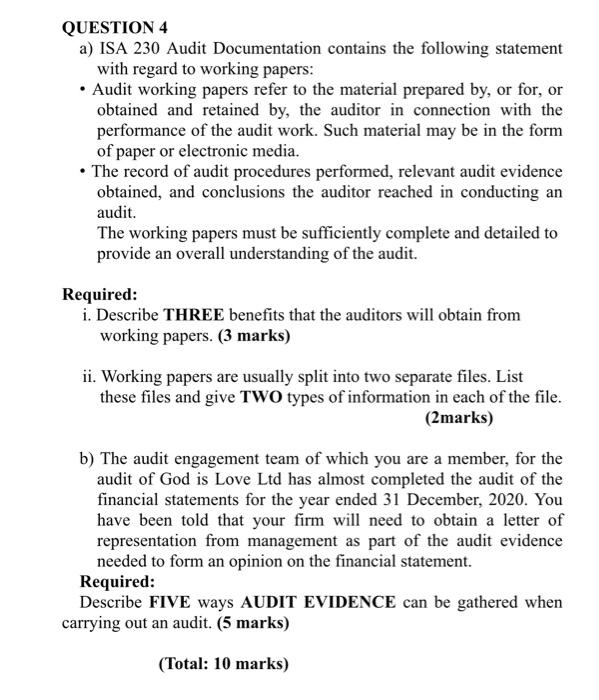 QUESTION 4

a) ISA 230 Audit Documentation contains the following statement with regard to working papers:

• Audit working papers refer to the material prepared by, or for, or obtained and retained by, the auditor in connection with the performance of the audit work. Such material may be in the form of paper or electronic media.

• The record of audit procedures performed, relevant audit evidence obtained, and conclusions the auditor reached in conducting an audit.

The working papers must be sufficiently complete and detailed to provide an overall understanding of the audit.

Required:

i. Describe THREE benefits that the auditors will obtain from working papers. (3 marks)

ii. Working papers are usually split into two separate files. List these files and give TWO types of information in each of the file. (2marks)

b) The audit engagement team of which you are a member, for the audit of God is Love Ltd has almost completed the audit of the financial statements for the year ended 31 December, 2020. You have been told that your firm will need to obtain a letter of representation from management as part of the audit evidence needed to form an opinion on the financial statement.

Required:

Describe FIVE ways AUDIT EVIDENCE can be gathered when carrying out an audit. (5 marks)

(Total: 10 marks)